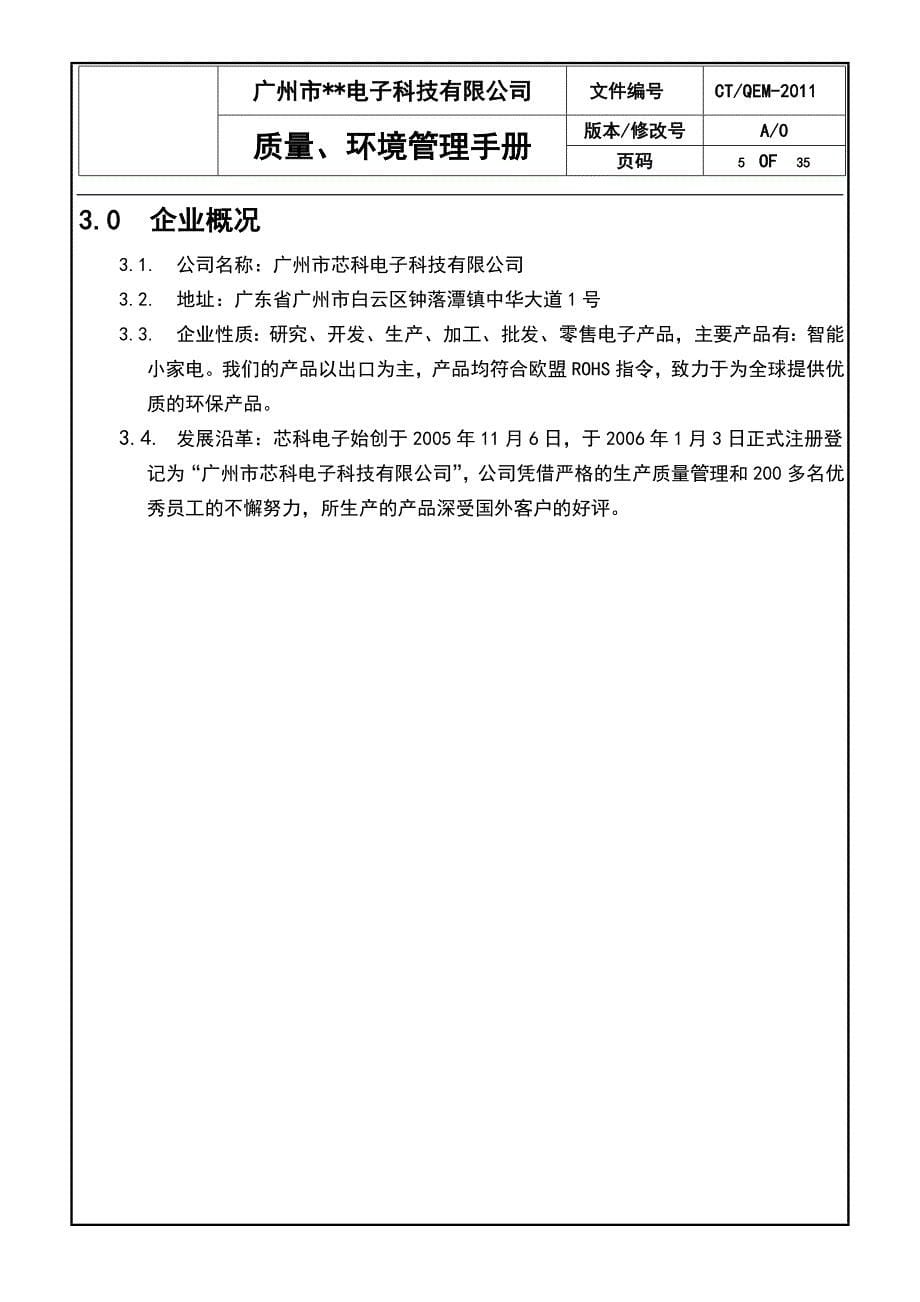 |  | 广州市**电子科技有限公司 | 文件编号 | CT/QEM-2011 |
|---|---|---|---|
|  | 质量、环境管理手册 | 版本/修改号 | A/0 |
|  |  | 页码 | 5 OF 35 |

3.0 企业概况

3.1. 公司名称：广州市芯科电子科技有限公司

3.2. 地址：广东省广州市白云区钟落潭镇中华大道1号

3.3. 企业性质：研究、开发、生产、加工、批发、零售电子产品，主要产品有：智能小家电。我们的产品以出口为主，产品均符合欧盟ROHS指令，致力于为全球提供优质的环保产品。

3.4. 发展沿革：芯科电子始创于2005年11月6日，于2006年1月3日正式注册登记为“广州市芯科电子科技有限公司”，公司凭借严格的生产质量管理和200多名优秀员工的不懈努力，所生产的产品深受国外客户的好评。